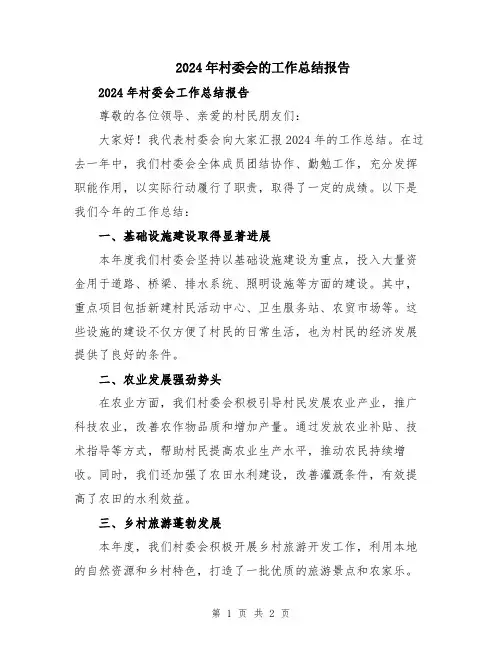 2024年村委会的工作总结报告

2024年村委会工作总结报告

尊敬的各位领导、亲爱的村民朋友们:

大家好！我代表村委会向大家汇报2024年的工作总结。在过去一年中，我们村委会全体成员团结协作、勤勉工作，充分发挥职能作用，以实际行动履行了职责，取得了一定的成绩。以下是我们今年的工作总结:

一、基础设施建设取得显著进展

本年度我们村委会坚持以基础设施建设为重点，投入大量资金用于道路、桥梁、排水系统、照明设施等方面的建设。其中，重点项目包括新建村民活动中心、卫生服务站、农贸市场等。这些设施的建设不仅方便了村民的日常生活，也为村民的经济发展提供了良好的条件。

二、农业发展强劲势头

在农业方面，我们村委会积极引导村民发展农业产业，推广科技农业，改善农作物品质和增加产量。通过发放农业补贴、技术指导等方式，帮助村民提高农业生产水平，推动农民持续增收。同时，我们还加强了农田水利建设，改善灌溉条件，有效提高了农田的水利效益。

三、乡村旅游蓬勃发展

本年度，我们村委会积极开展乡村旅游开发工作，利用本地的自然资源和乡村特色，打造了一批优质的旅游景点和农家乐。

第 1 页 共 2 页